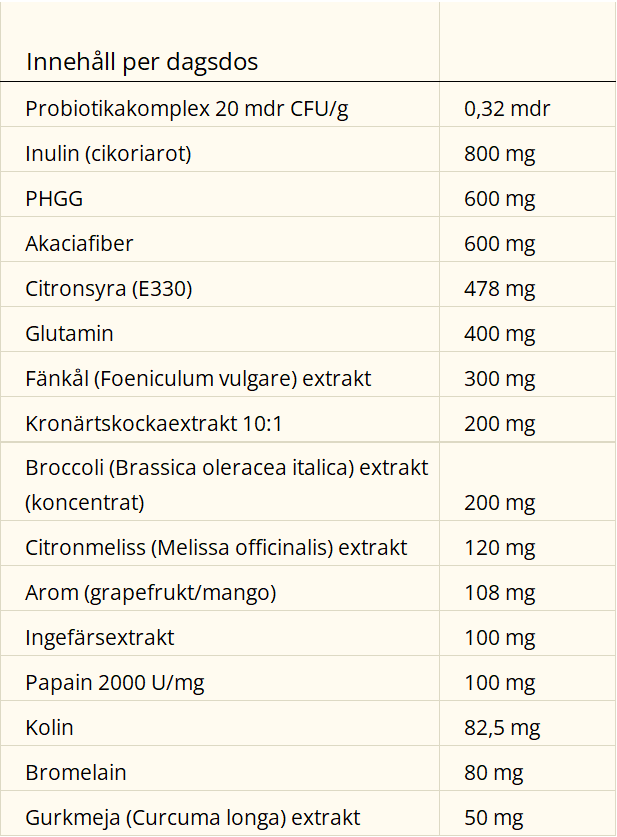 | Innehåll per dagsdos | |
|---|---|
| Probiotikakomplex 20 mdr CFU/g | 0,32 mdr |
| Inulin (cikoriarot) | 800 mg |
| PHGG | 600 mg |
| Akaciafiber | 600 mg |
| Citronsyra (E330) | 478 mg |
| Glutamin | 400 mg |
| Fänkål (Foeniculum vulgare) extrakt | 300 mg |
| Kronärtskockaextrakt 10:1 | 200 mg |
| Broccoli (Brassica oleracea italica) extrakt (koncentrat) | 200 mg |
| Citronmeliss (Melissa officinalis) extrakt | 120 mg |
| Arom (grapefrukt/mango) | 108 mg |
| Ingefärsextrakt | 100 mg |
| Papain 2000 U/mg | 100 mg |
| Kolin | 82,5 mg |
| Bromelain | 80 mg |
| Gurkmeja (Curcuma longa) extrakt | 50 mg |